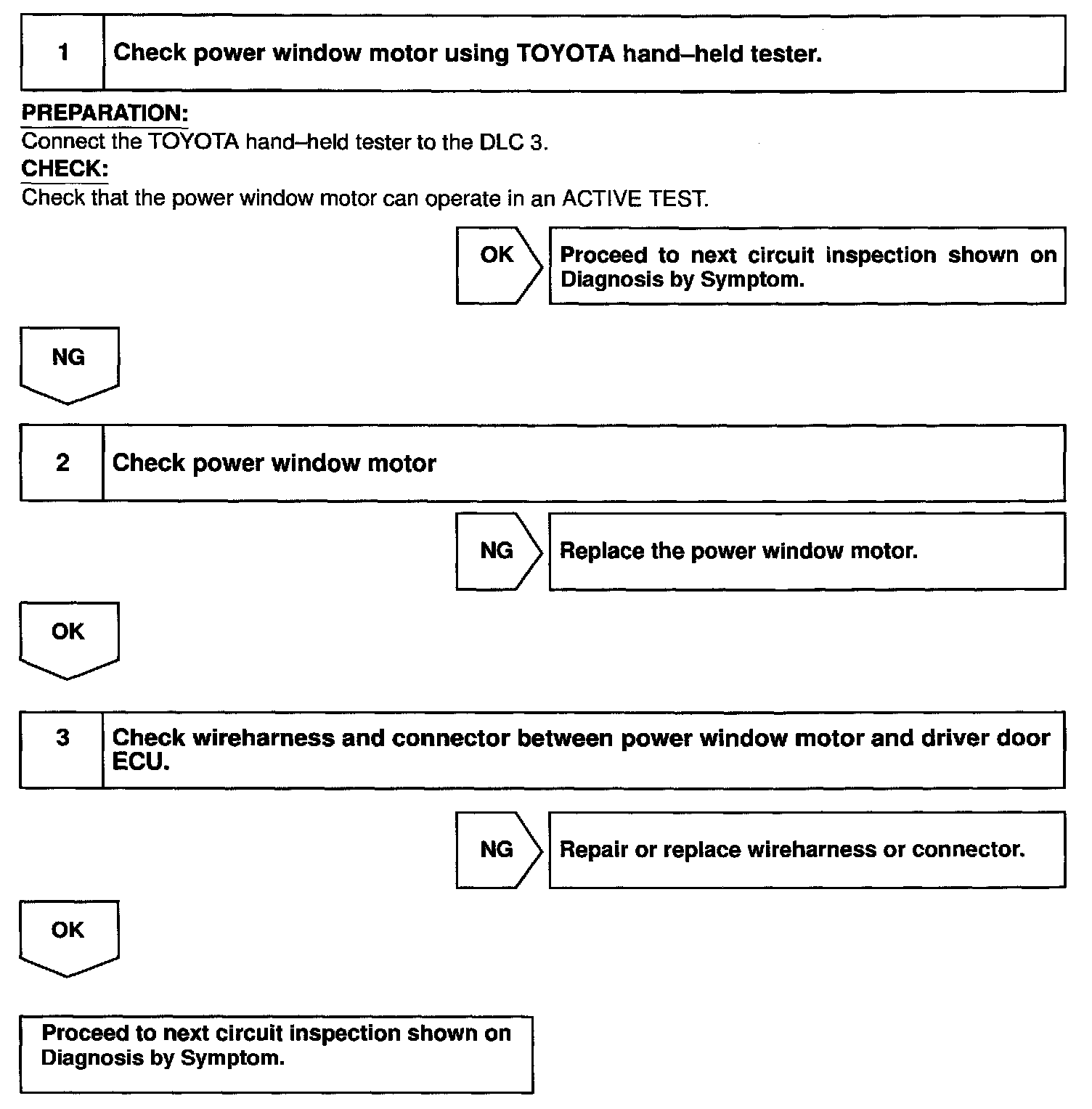 1 Check power window motor using TOYOTA hand–held tester.

PREPARATION:
Connect the TOYOTA hand–held tester to the DLC 3.
CHECK:
Check that the power window motor can operate in an ACTIVE TEST.

OK

Proceed to next circuit inspection shown on Diagnosis by Symptom.

NG

2 Check power window motor

NG

Replace the power window motor.

OK

3 Check wireharness and connector between power window motor and driver door ECU.

NG

Repair or replace wireharness or connector.

OK

Proceed to next circuit inspection shown on Diagnosis by Symptom.